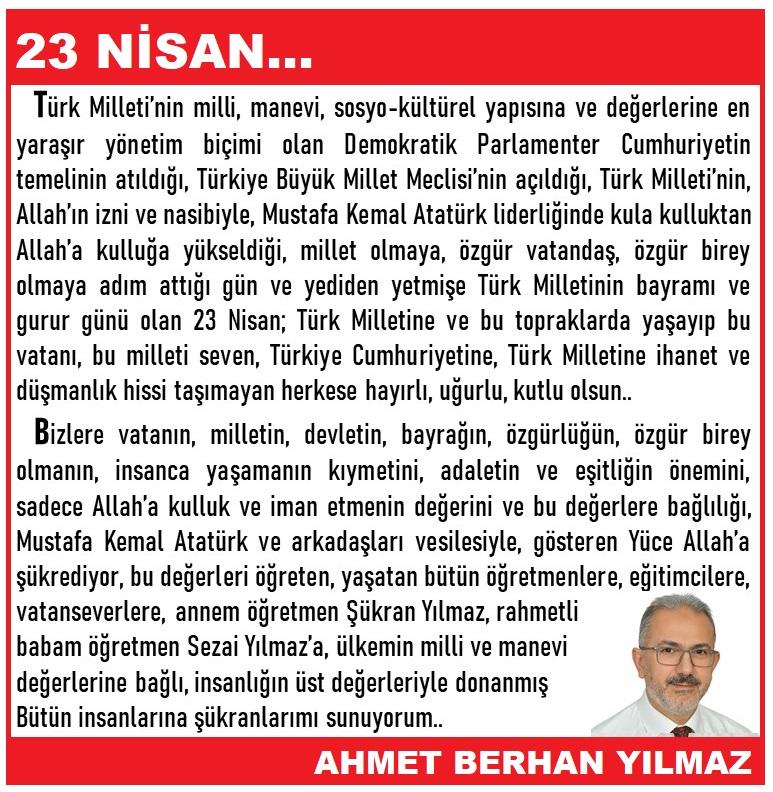 23 NİSAN...

Türk Milleti'nin milli, manevi, sosyo-kültürel yapısına ve değerlerine en yaraşır yönetim biçimi olan Demokratik Parlamenter Cumhuriyetin temelinin atıldığı, Türkiye Büyük Millet Meclisi'nin açıldığı, Türk Milleti'nin, Allah'ın izni ve nasibiyle, Mustafa Kemal Atatürk liderliğinde kula kulluktan Allah'a kulluğa yükseldiği, millet olmaya, özgür vatandaş, özgür birey olmaya adım attığı gün ve yediden yetmişe Türk Milletinin bayramı ve gurur günü olan 23 Nisan; Türk Milletine ve bu topraklarda yaşayıp bu vatanı, bu milleti seven, Türkiye Cumhuriyetine, Türk Milletine ihanet ve düşmanlık hissi taşımayan herkese hayırlı, uğurlu, kutlu olsun..

Bizlere vatanın, milletin, devletin, bayrağın, özgürlüğün, özgür birey olmanın, insanca yaşamanın kıymetini, adaletin ve eşitliğin önemini, sadece Allah'a kulluk ve iman etmenin değerini ve bu değerlere bağlılığı, Mustafa Kemal Atatürk ve arkadaşları vesilesiyle, gösteren Yüce Allah'a şükrediyor, bu değerleri öğreten, yaşatan bütün öğretmenlere, eğitimcilere, vatanseverlere, annem öğretmen Şükran Yılmaz, rahmetli babam öğretmen Sezai Yılmaz'a, ülkemin milli ve manevi değerlerine bağlı, insanlığın üst değerleriyle donanmış Bütün insanlarına şükranlarımı sunuyorum..

AHMET BERHAN YILMAZ